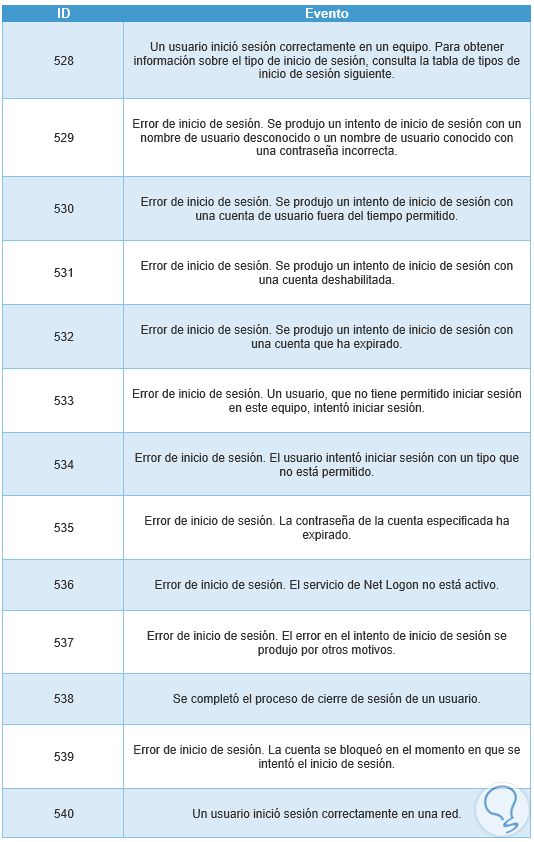 | ID | Evento |
|---|---|
| 528 | Un usuario inició sesión correctamente en un equipo. Para obtener información sobre el tipo de inicio de sesión, consulta la tabla de tipos de inicio de sesión siguiente. |
| 529 | Error de inicio de sesión. Se produjo un intento de inicio de sesión con un nombre de usuario desconocido o un nombre de usuario conocido con una contraseña incorrecta. |
| 530 | Error de inicio de sesión. Se produjo un intento de inicio de sesión con una cuenta de usuario fuera del tiempo permitido. |
| 531 | Error de inicio de sesión. Se produjo un intento de inicio de sesión con una cuenta deshabilitada. |
| 532 | Error de inicio de sesión. Se produjo un intento de inicio de sesión con una cuenta que ha expirado. |
| 533 | Error de inicio de sesión. Un usuario, que no tiene permitido iniciar sesión en este equipo, intentó iniciar sesión. |
| 534 | Error de inicio de sesión. El usuario intentó iniciar sesión con un tipo que no está permitido. |
| 535 | Error de inicio de sesión. La contraseña de la cuenta especificada ha expirado. |
| 536 | Error de inicio de sesión. El servicio de Net Logon no está activo. |
| 537 | Error de inicio de sesión. El error en el intento de inicio de sesión se produjo por otros motivos. |
| 538 | Se completó el proceso de cierre de sesión de un usuario. |
| 539 | Error de inicio de sesión. La cuenta se bloqueó en el momento en que se intentó el inicio de sesión. |
| 540 | Un usuario inició sesión correctamente en una red. |